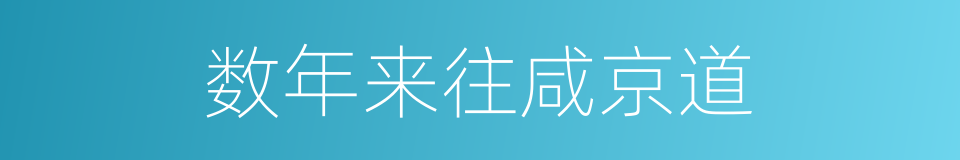 数年来往咸京道